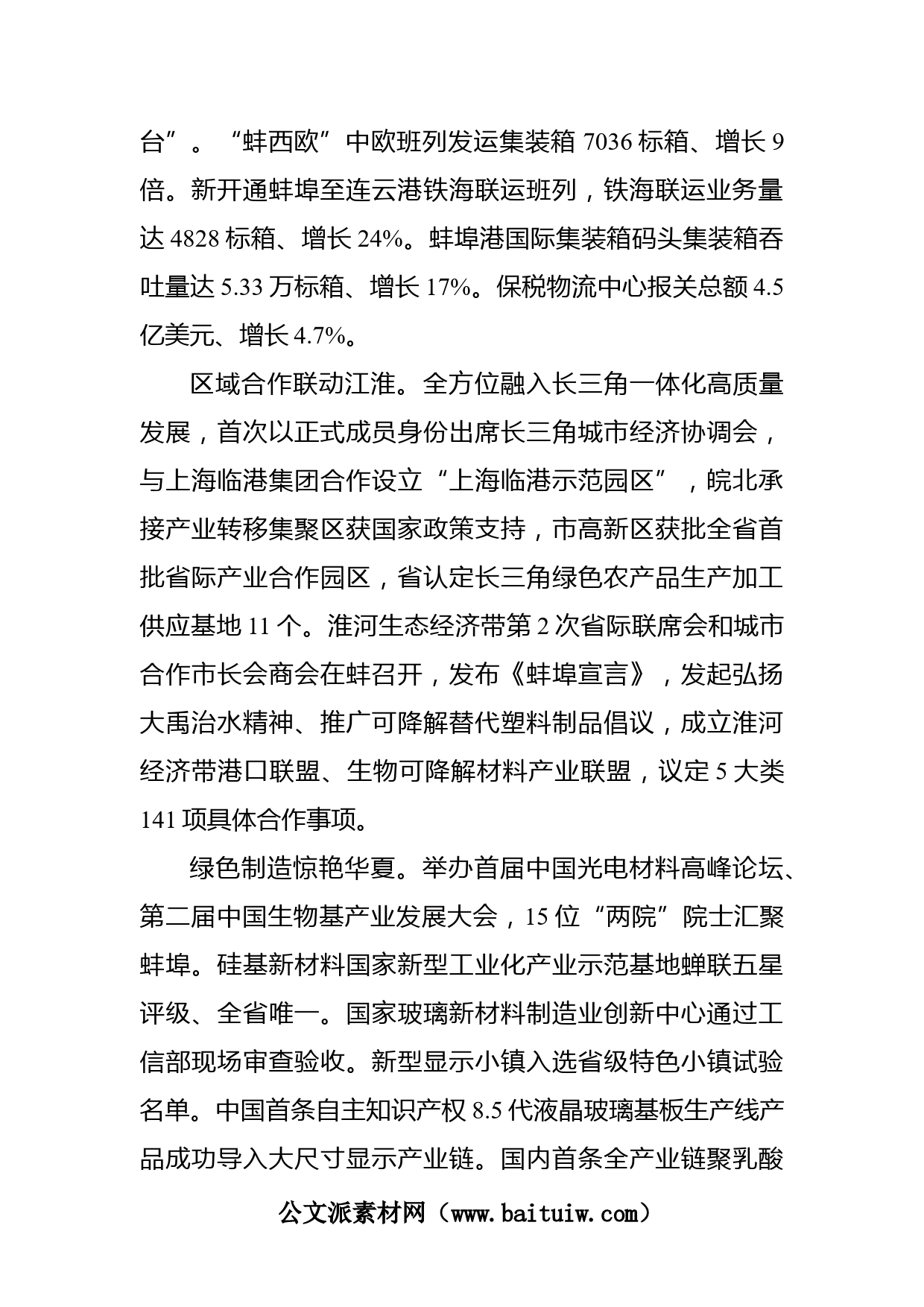 台”。“蚌西欧”中欧班列发运集装箱 7036 标箱、增长 9 倍。新开通蚌埠至连云港铁海联运班列，铁海联运业务量达 4828 标箱、增长 24%。蚌埠港国际集装箱码头集装箱吞吐量达 5.33 万标箱、增长 17%。保税物流中心报关总额 4.5 亿美元、增长 4.7%。

区域合作联动江淮。全方位融入长三角一体化高质量发展，首次以正式成员身份出席长三角城市经济协调会，与上海临港集团合作设立“上海临港示范园区”，皖北承接产业转移集聚区获国家政策支持，市高新区获批全省首批省际产业合作园区，省认定长三角绿色农产品生产加工供应基地 11 个。淮河生态经济带第 2 次省际联席会和城市合作市长会商会在蚌召开，发布《蚌埠宣言》，发起弘扬大禹治水精神、推广可降解替代塑料制品倡议，成立淮河经济带港口联盟、生物可降解材料产业联盟，议定 5 大类 141 项具体合作事项。

绿色制造惊艳华夏。举办首届中国光电材料高峰论坛、第二届中国生物基产业发展大会，15 位“两院”院士汇聚蚌埠。硅基新材料国家新型工业化产业示范基地蝉联五星评级、全省唯一。国家玻璃新材料制造业创新中心通过工信部现场审查验收。新型显示小镇入选省级特色小镇试验名单。中国首条自主知识产权 8.5 代液晶玻璃基板生产线产品成功导入大尺寸显示产业链。国内首条全产业链聚乳酸

公文派素材网（www.baituiw.com）